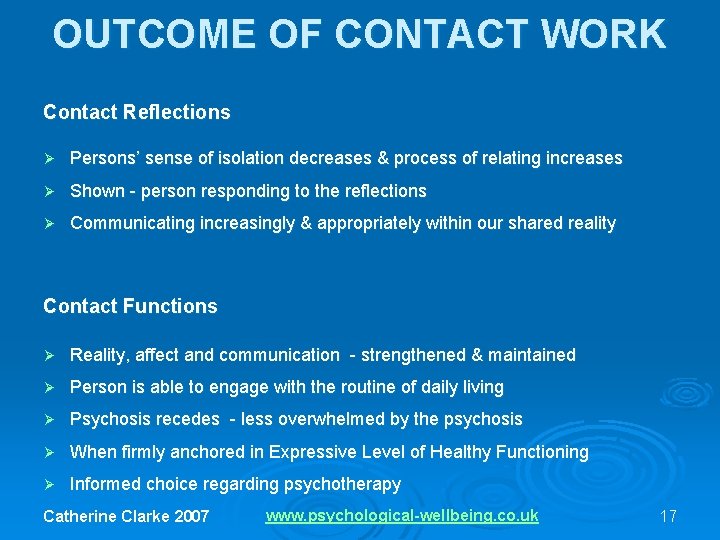 OUTCOME OF CONTACT WORK

Contact Reflections

➢ Persons' sense of isolation decreases & process of relating increases
➢ Shown - person responding to the reflections
➢ Communicating increasingly & appropriately within our shared reality

Contact Functions

➢ Reality, affect and communication - strengthened & maintained
➢ Person is able to engage with the routine of daily living
➢ Psychosis recedes - less overwhelmed by the psychosis
➢ When firmly anchored in Expressive Level of Healthy Functioning
➢ Informed choice regarding psychotherapy

Catherine Clarke 2007 www.psychological-wellbeing.co.uk 17